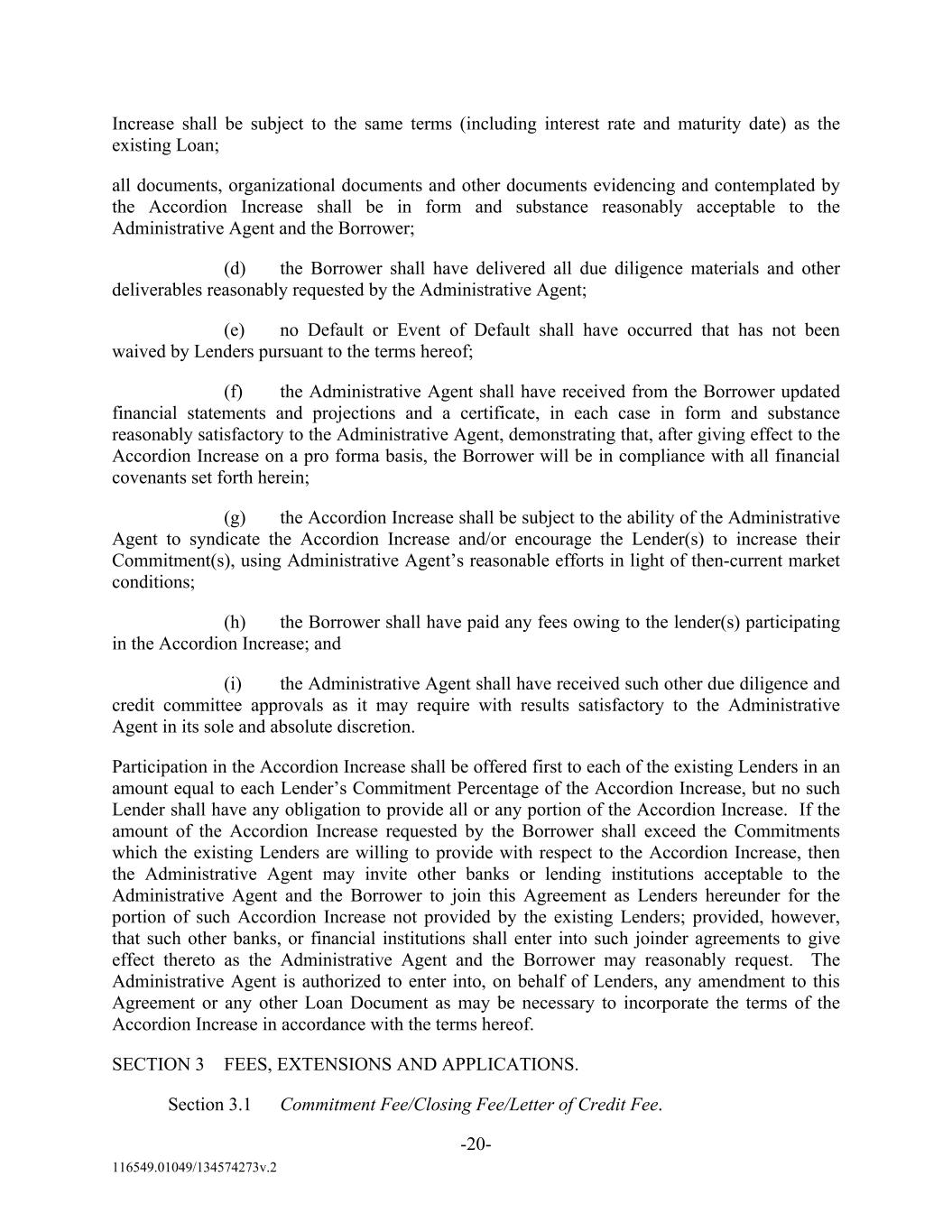 Increase shall be subject to the same terms (including interest rate and maturity date) as the existing Loan;

all documents, organizational documents and other documents evidencing and contemplated by the Accordion Increase shall be in form and substance reasonably acceptable to the Administrative Agent and the Borrower;

(d) the Borrower shall have delivered all due diligence materials and other deliverables reasonably requested by the Administrative Agent;

(e) no Default or Event of Default shall have occurred that has not been waived by Lenders pursuant to the terms hereof;

(f) the Administrative Agent shall have received from the Borrower updated financial statements and projections and a certificate, in each case in form and substance reasonably satisfactory to the Administrative Agent, demonstrating that, after giving effect to the Accordion Increase on a pro forma basis, the Borrower will be in compliance with all financial covenants set forth herein;

(g) the Accordion Increase shall be subject to the ability of the Administrative Agent to syndicate the Accordion Increase and/or encourage the Lender(s) to increase their Commitment(s), using Administrative Agent's reasonable efforts in light of then-current market conditions;

(h) the Borrower shall have paid any fees owing to the lender(s) participating in the Accordion Increase; and

(i) the Administrative Agent shall have received such other due diligence and credit committee approvals as it may require with results satisfactory to the Administrative Agent in its sole and absolute discretion.

Participation in the Accordion Increase shall be offered first to each of the existing Lenders in an amount equal to each Lender's Commitment Percentage of the Accordion Increase, but no such Lender shall have any obligation to provide all or any portion of the Accordion Increase. If the amount of the Accordion Increase requested by the Borrower shall exceed the Commitments which the existing Lenders are willing to provide with respect to the Accordion Increase, then the Administrative Agent may invite other banks or lending institutions acceptable to the Administrative Agent and the Borrower to join this Agreement as Lenders hereunder for the portion of such Accordion Increase not provided by the existing Lenders; provided, however, that such other banks, or financial institutions shall enter into such joinder agreements to give effect thereto as the Administrative Agent and the Borrower may reasonably request. The Administrative Agent is authorized to enter into, on behalf of Lenders, any amendment to this Agreement or any other Loan Document as may be necessary to incorporate the terms of the Accordion Increase in accordance with the terms hereof.

SECTION 3 FEES, EXTENSIONS AND APPLICATIONS.

Section 3.1 Commitment Fee/Closing Fee/Letter of Credit Fee.

-20-

116549.01049/134574273v.2